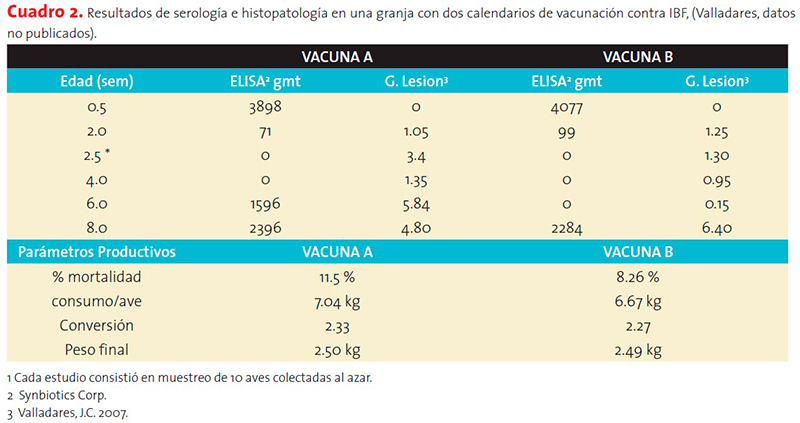 **Cuadro 2.** Resultados de serología e histopatología en una granja con dos calendarios de vacunación contra IBF, (Valladares, datos no publicados).

| | VACUNA A | | VACUNA B | |
|---|---|---|---|---|
| Edad (sem) | ELISA² gmt | G. Lesion³ | ELISA² gmt | G. Lesion³ |
| 0.5 | 3898 | 0 | 4077 | 0 |
| 2.0 | 71 | 1.05 | 99 | 1.25 |
| 2.5 * | 0 | 3.4 | 0 | 1.30 |
| 4.0 | 0 | 1.35 | 0 | 0.95 |
| 6.0 | 1596 | 5.84 | 0 | 0.15 |
| 8.0 | 2396 | 4.80 | 2284 | 6.40 |

| Parámetros Productivos | VACUNA A | VACUNA B |
|---|---|---|
| % mortalidad | 11.5 % | 8.26 % |
| consumo/ave | 7.04 kg | 6.67 kg |
| Conversión | 2.33 | 2.27 |
| Peso final | 2.50 kg | 2.49 kg |

1 Cada estudio consistió en muestreo de 10 aves colectadas al azar.
2 Synbiotics Corp.
3 Valladares, J.C. 2007.